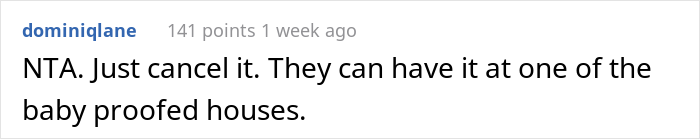 dominiqlane 141 points 1 week ago

NTA. Just cancel it. They can have it at one of the baby proofed houses.